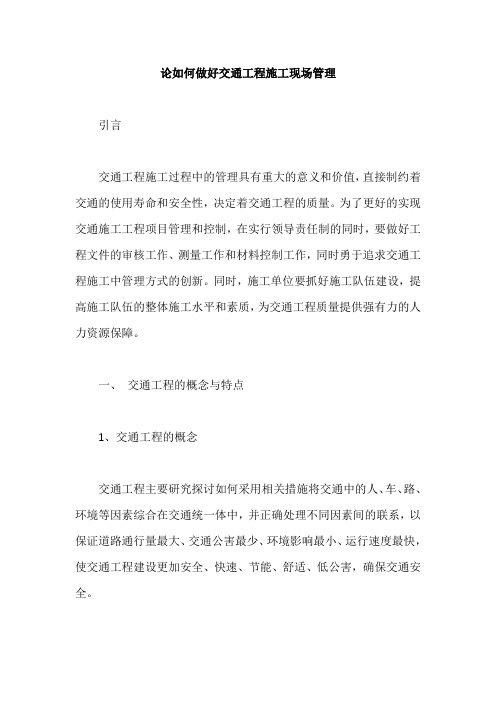 论如何做好交通工程施工现场管理

引言

交通工程施工过程中的管理具有重大的意义和价值，直接制约着交通的使用寿命和安全性，决定着交通工程的质量。为了更好的实现交通施工工程项目管理和控制，在实行领导责任制的同时，要做好工程文件的审核工作、测量工作和材料控制工作，同时勇于追求交通工程施工中管理方式的创新。同时，施工单位要抓好施工队伍建设，提高施工队伍的整体施工水平和素质，为交通工程质量提供强有力的人力资源保障。

一、 交通工程的概念与特点

1、交通工程的概念

交通工程主要研究探讨如何采用相关措施将交通中的人、车、路、环境等因素综合在交通统一体中，并正确处理不同因素间的联系，以保证道路通行量最大、交通公害最少、环境影响最小、运行速度最快，使交通工程建设更加安全、快速、节能、舒适、低公害，确保交通安全。